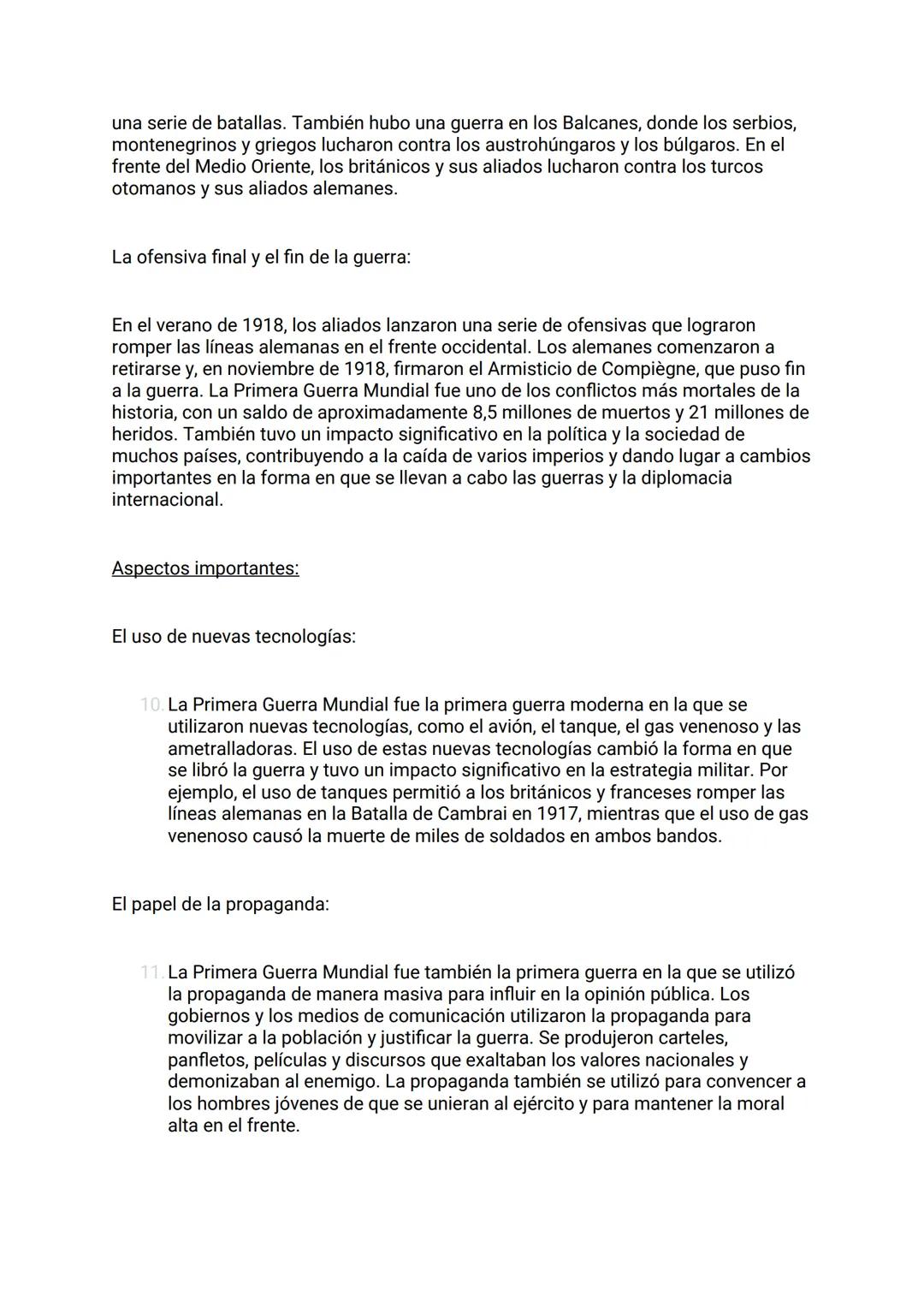 una serie de batallas. También hubo una guerra en los Balcanes, donde los serbios, montenegrinos y griegos lucharon contra los austrohúngaros y los búlgaros. En el frente del Medio Oriente, los británicos y sus aliados lucharon contra los turcos otomanos y sus aliados alemanes.

La ofensiva final y el fin de la guerra:

En el verano de 1918, los aliados lanzaron una serie de ofensivas que lograron romper las líneas alemanas en el frente occidental. Los alemanes comenzaron a retirarse y, en noviembre de 1918, firmaron el Armisticio de Compiègne, que puso fin a la guerra. La Primera Guerra Mundial fue uno de los conflictos más mortales de la historia, con un saldo de aproximadamente 8,5 millones de muertos y 21 millones de heridos. También tuvo un impacto significativo en la política y la sociedad de muchos países, contribuyendo a la caída de varios imperios y dando lugar a cambios importantes en la forma en que se llevan a cabo las guerras y la diplomacia internacional.

Aspectos importantes:

El uso de nuevas tecnologías:

10. La Primera Guerra Mundial fue la primera guerra moderna en la que se utilizaron nuevas tecnologías, como el avión, el tanque, el gas venenoso y las ametralladoras. El uso de estas nuevas tecnologías cambió la forma en que se libró la guerra y tuvo un impacto significativo en la estrategia militar. Por ejemplo, el uso de tanques permitió a los británicos y franceses romper las líneas alemanas en la Batalla de Cambrai en 1917, mientras que el uso de gas venenoso causó la muerte de miles de soldados en ambos bandos.

El papel de la propaganda:

11. La Primera Guerra Mundial fue también la primera guerra en la que se utilizó la propaganda de manera masiva para influir en la opinión pública. Los gobiernos y los medios de comunicación utilizaron la propaganda para movilizar a la población y justificar la guerra. Se produjeron carteles, panfletos, películas y discursos que exaltaban los valores nacionales y demonizaban al enemigo. La propaganda también se utilizó para convencer a los hombres jóvenes de que se unieran al ejército y para mantener la moral alta en el frente.